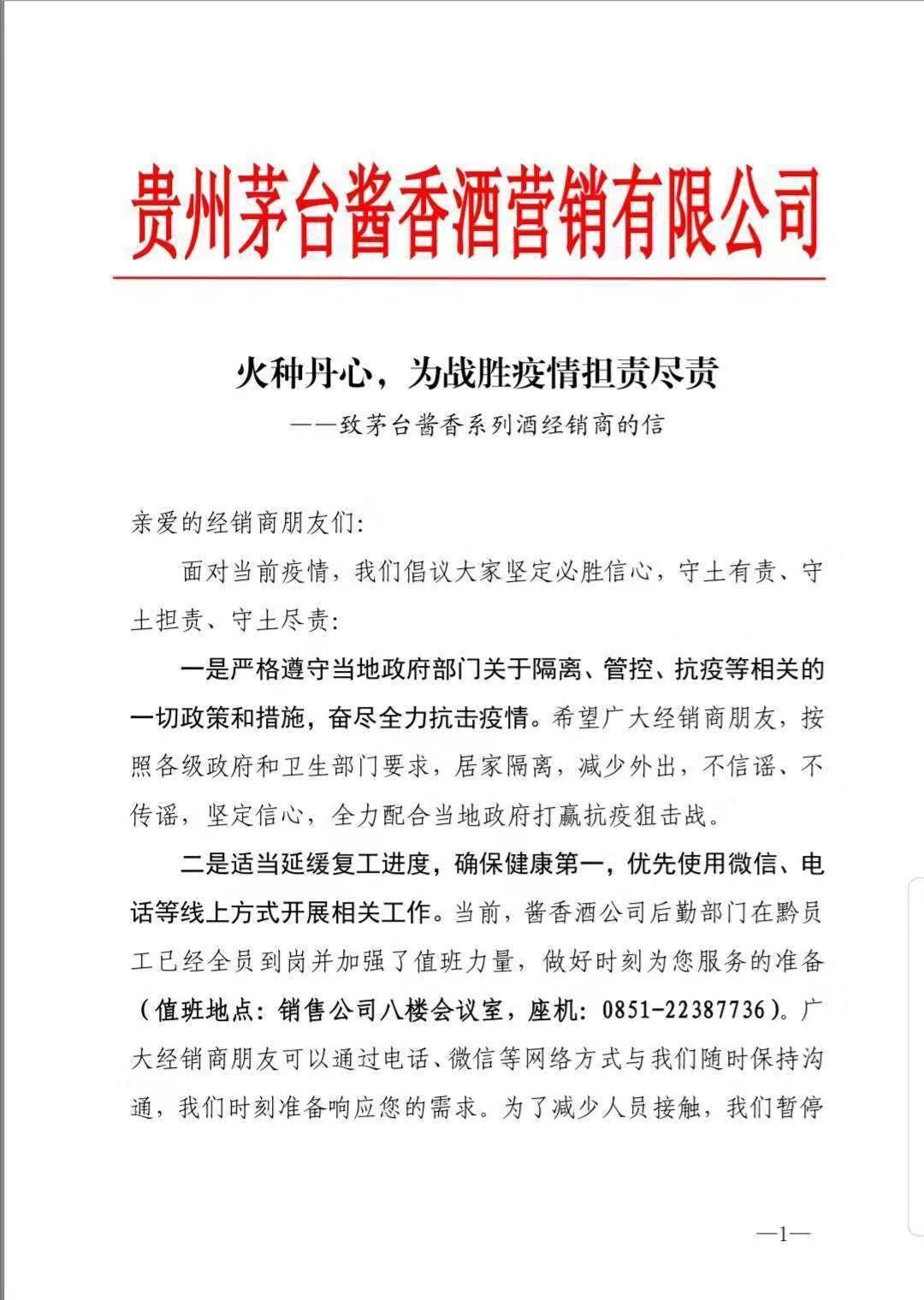 贵州茅台酱香酒营销有限公司

火种丹心，为战胜疫情担责尽责

——致茅台酱香系列酒经销商的信

亲爱的经销商朋友们:

面对当前疫情，我们倡议大家坚定必胜信心，守土有责、守土担责、守土尽责:

一是严格遵守当地政府部门关于隔离、管控、抗疫等相关的一切政策和措施，奋尽全力抗击疫情。希望广大经销商朋友，按照各级政府和卫生部门要求，居家隔离，减少外出，不信谣、不传谣，坚定信心，全力配合当地政府打赢抗疫狙击战。

二是适当延缓复工进度，确保健康第一，优先使用微信、电话等线上方式开展相关工作。当前，酱香酒公司后勤部门在黔员工已经全员到岗并加强了值班力量，做好时刻为您服务的准备（值班地点：销售公司八楼会议室，座机：0851-22387736）。广大经销商朋友可以通过电话、微信等网络方式与我们随时保持沟通，我们时刻准备响应您的需求。为了减少人员接触，我们暂停

—1—